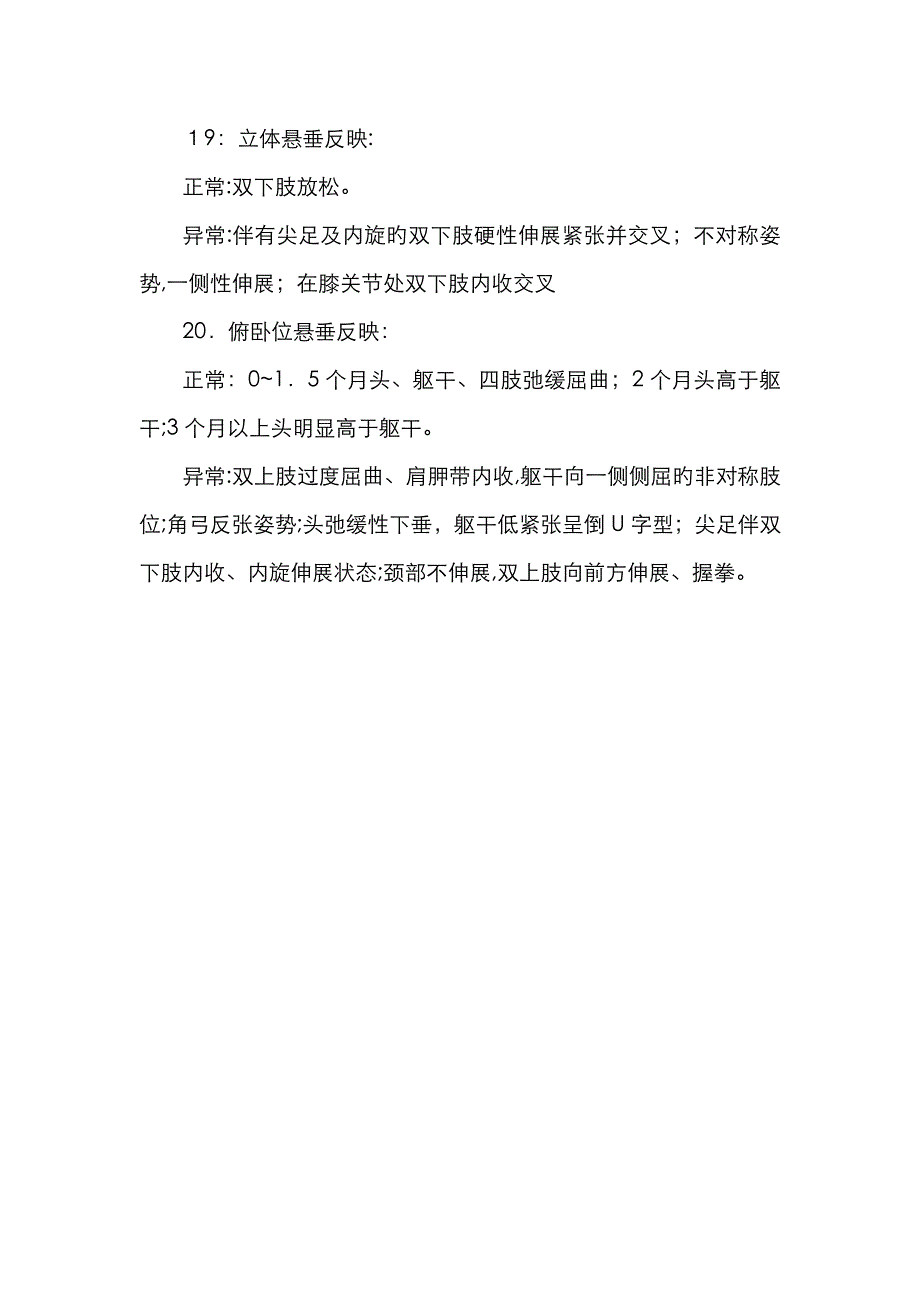 １9：立体悬垂反映:

正常:双下肢放松。

异常:伴有尖足及内旋旳双下肢硬性伸展紧张并交叉；不对称姿势,一侧性伸展；在膝关节处双下肢内收交叉

20．俯卧位悬垂反映：

正常：0~1．5个月头、躯干、四肢弛缓屈曲；2个月头高于躯干;3个月以上头明显高于躯干。

异常:双上肢过度屈曲、肩胛带内收,躯干向一侧侧屈旳非对称肢位;角弓反张姿势;头弛缓性下垂，躯干低紧张呈倒U字型；尖足伴双下肢内收、内旋伸展状态;颈部不伸展,双上肢向前方伸展、握拳。